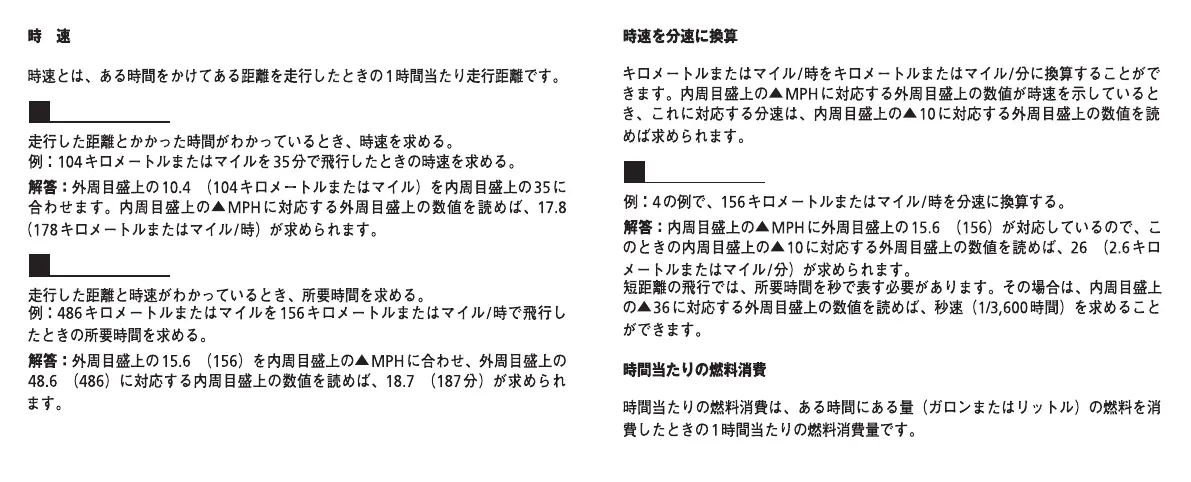 時　速

時速とは、ある時間をかけてある距離を走行したときの1時間当たり走行距離です。

走行した距離とかかった時間がわかっているとき、時速を求める。
例：104キロメートルまたはマイルを35分で飛行したときの時速を求める。

解答：外周目盛上の10.4 （104キロメートルまたはマイル）を内周目盛上の35に合わせます。内周目盛上の▲MPHに対応する外周目盛上の数値を読めば、17.8 (178キロメートルまたはマイル/時）が求められます。

走行した距離と時速がわかっているとき、所要時間を求める。
例：486キロメートルまたはマイルを156キロメートルまたはマイル/時で飛行したときの所要時間を求める。

解答：外周目盛上の15.6 （156）を内周目盛上の▲MPHに合わせ、外周目盛上の48.6 （486）に対応する内周目盛上の数値を読めば、18.7 （187分）が求められます。

時速を分速に換算

キロメートルまたはマイル/時をキロメートルまたはマイル/分に換算することができます。内周目盛上の▲MPHに対応する外周目盛上の数値が時速を示しているとき、これに対応する分速は、内周目盛上の▲10に対応する外周目盛上の数値を読めば求められます。

例：4の例で、156キロメートルまたはマイル/時を分速に換算する。

解答：内周目盛上の▲MPHに外周目盛上の15.6 （156）が対応しているので、このときの内周目盛上の▲10に対応する外周目盛上の数値を読めば、26 （2.6キロメートルまたはマイル/分）が求められます。
短距離の飛行では、所要時間を秒で表す必要があります。その場合は、内周目盛上の▲36に対応する外周目盛上の数値を読めば、秒速（1/3,600時間）を求めることができます。

時間当たりの燃料消費

時間当たりの燃料消費は、ある時間にある量（ガロンまたはリットル）の燃料を消費したときの1時間当たりの燃料消費量です。